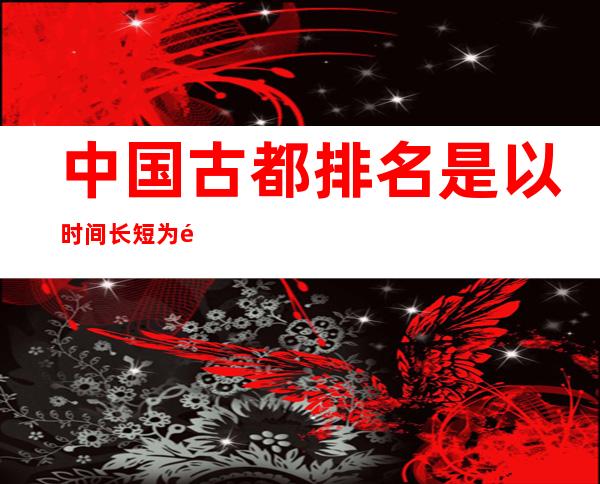 中国古都排名是以

时间长短为é